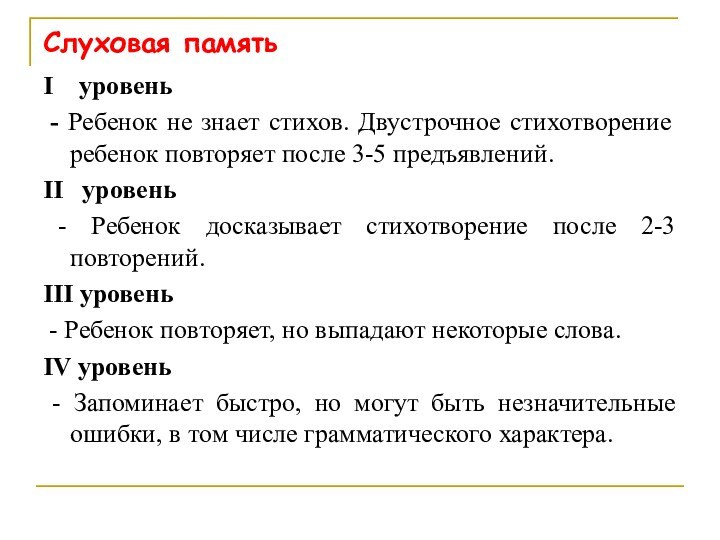 Слуховая память

I уровень

- Ребенок не знает стихов. Двустрочное стихотворение ребенок повторяет после 3-5 предъявлений.

II уровень

- Ребенок досказывает стихотворение после 2-3 повторений.

III уровень

- Ребенок повторяет, но выпадают некоторые слова.

IV уровень

- Запоминает быстро, но могут быть незначительные ошибки, в том числе грамматического характера.